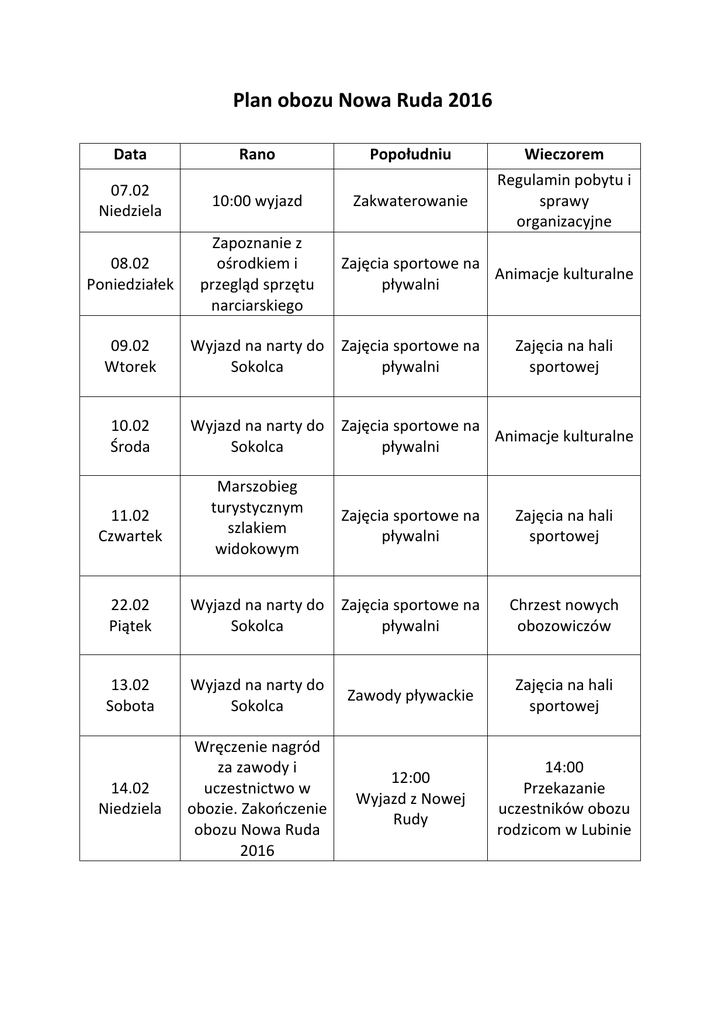 Plan obozu Nowa Ruda 2016

| Data | Rano | Popołudniu | Wieczorem |
|---|---|---|---|
| 07.02 Niedziela | 10:00 wyjazd | Zakwaterowanie | Regulamin pobytu i sprawy organizacyjne |
| 08.02 Poniedziałek | Zapoznanie z ośrodkiem i przegląd sprzętu narciarskiego | Zajęcia sportowe na pływalni | Animacje kulturalne |
| 09.02 Wtorek | Wyjazd na narty do Sokolca | Zajęcia sportowe na pływalni | Zajęcia na hali sportowej |
| 10.02 Środa | Wyjazd na narty do Sokolca | Zajęcia sportowe na pływalni | Animacje kulturalne |
| 11.02 Czwartek | Marszobieg turystycznym szlakiem widokowym | Zajęcia sportowe na pływalni | Zajęcia na hali sportowej |
| 22.02 Piątek | Wyjazd na narty do Sokolca | Zajęcia sportowe na pływalni | Chrzest nowych obozowiczów |
| 13.02 Sobota | Wyjazd na narty do Sokolca | Zawody pływackie | Zajęcia na hali sportowej |
| 14.02 Niedziela | Wręczenie nagród za zawody i uczestnictwo w obozie. Zakończenie obozu Nowa Ruda 2016 | 12:00 Wyjazd z Nowej Rudy | 14:00 Przekazanie uczestników obozu rodzicom w Lubinie |